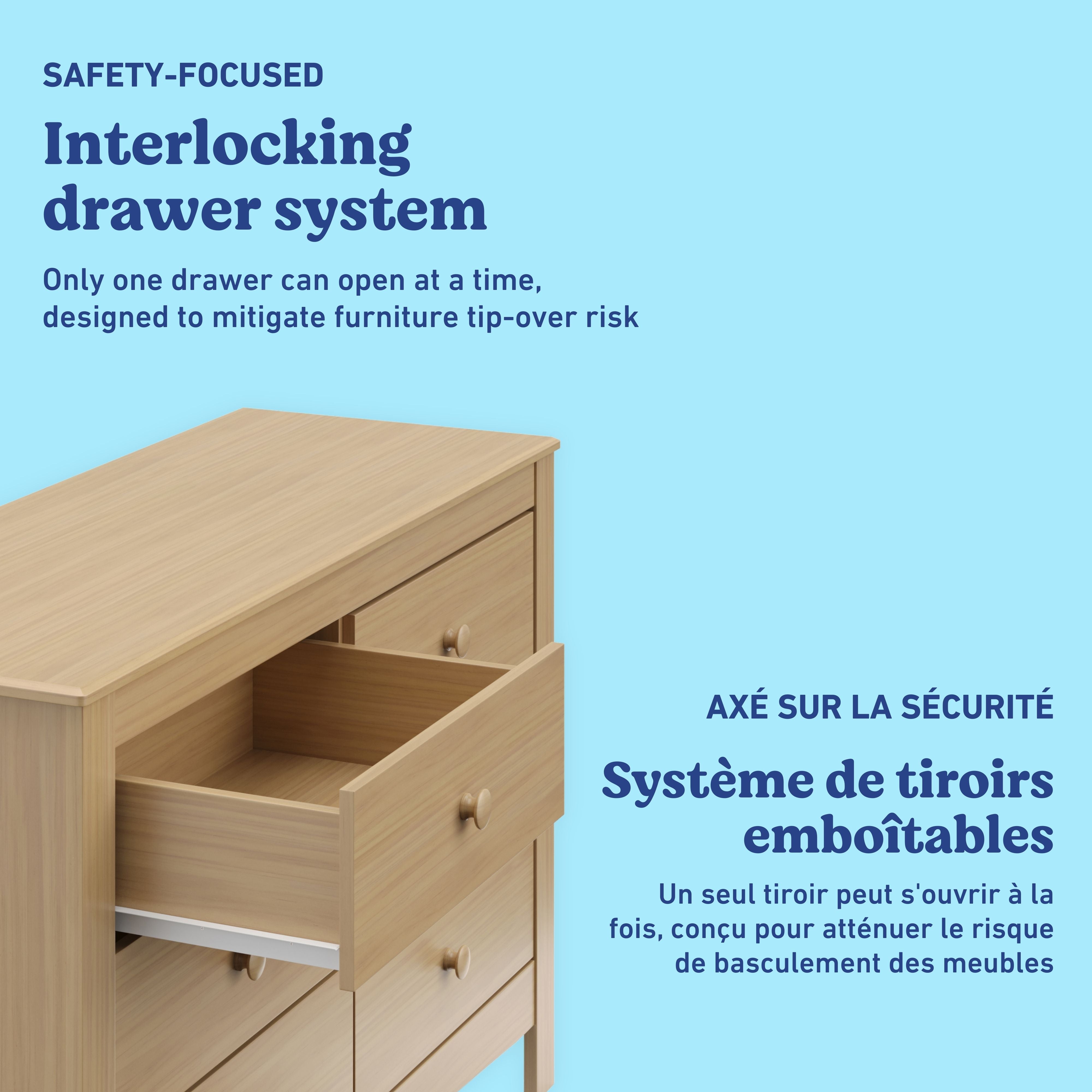 SAFETY-FOCUSED

Interlocking drawer system

Only one drawer can open at a time, designed to mitigate furniture tip-over risk

AXÉ SUR LA SÉCURITÉ

Système de tiroirs emboîtables

Un seul tiroir peut s'ouvrir à la fois, conçu pour atténuer le risque de basculement des meubles